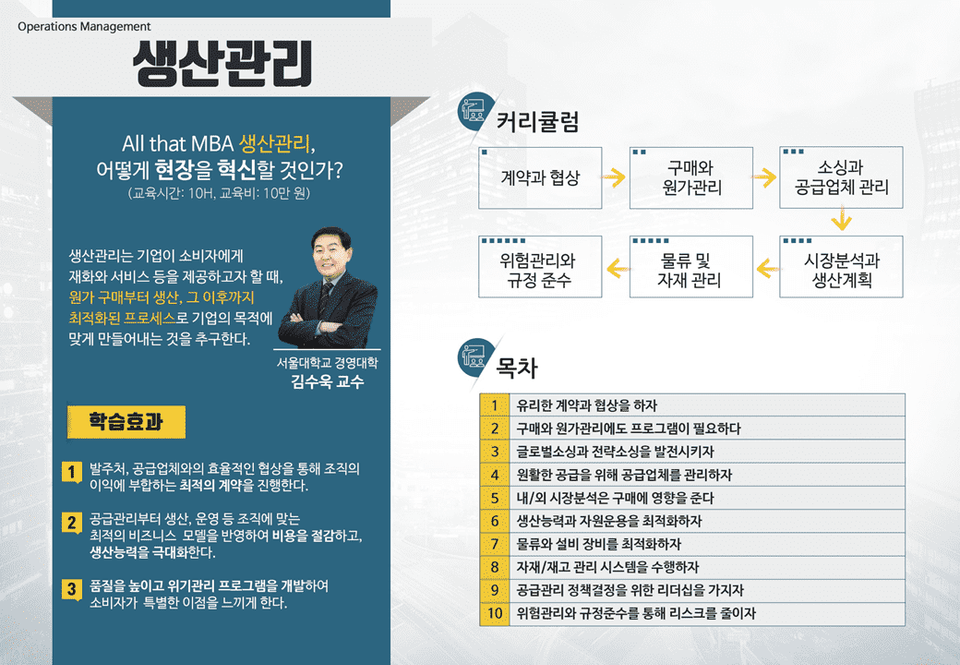 Operations Management

생산관리

All that MBA 생산관리, 어떻게 현장을 혁신할 것인가?
(교육시간: 10H, 교육비: 10만 원)

생산관리는 기업이 소비자에게 재화와 서비스 등을 제공하고자 할 때, 원가 구매부터 생산, 그 이후까지 최적화된 프로세스로 기업의 목적에 맞게 만들어내는 것을 추구한다.

서울대학교 경영대학
김수욱 교수

학습효과

1 발주처, 공급업체와의 효율적인 협상을 통해 조직의 이익에 부합하는 최적의 계약을 진행한다.

2 공급관리부터 생산, 운영 등 조직에 맞는 최적의 비즈니스 모델을 반영하여 비용을 절감하고, 생산능력을 극대화한다.

3 품질을 높이고 위기관리 프로그램을 개발하여 소비자가 특별한 이점을 느끼게 한다.

커리큘럼

계약과 협상

구매와
원가관리

소싱과
공급업체 관리

시장분석과
생산계획

물류 및
자재 관리

위험관리와
규정 준수

목차

1 유리한 계약과 협상을 하자
2 구매와 원가관리에도 프로그램이 필요하다
3 글로벌소싱과 전략소싱을 발전시키자
4 원활한 공급을 위해 공급업체를 관리하자
5 내/외 시장분석은 구매에 영향을 준다
6 생산능력과 자원운용을 최적화하자
7 물류와 설비 장비를 최적화하자
8 자재/재고 관리 시스템을 수행하자
9 공급관리 정책결정을 위한 리더십을 가지자
10 위험관리와 규정준수를 통해 리스크를 줄이자